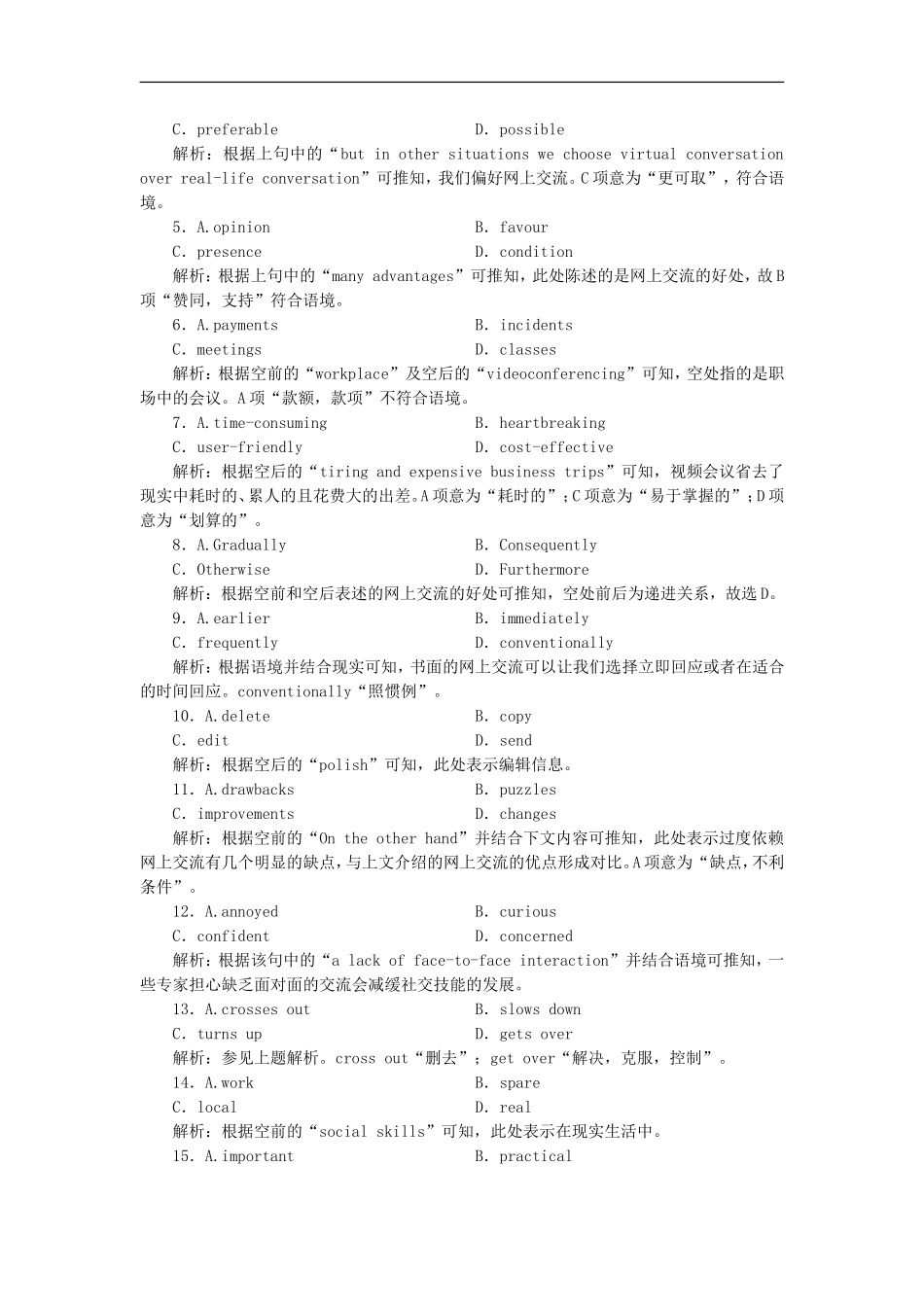 C. preferable　　D. possible

解析：根据上句中的“but in other situations we choose virtual conversation over real-life conversation”可推知，我们偏好网上交流。C项意为“更可取”，符合语境。

5. A.opinion　　B. favour

C. presence　　D. condition

解析：根据上句中的“many advantages”可推知，此处陈述的是网上交流的好处，故B项“赞同，支持”符合语境。

6. A.payments　　B. incidents

C. meetings　　D. classes

解析：根据空前的“workplace”及空后的“videoconferencing”可知，空处指的是职场中的会议。A项“款额，款项”不符合语境。

7. A.time-consuming　　B. heartbreaking

C. user-friendly　　D. cost-effective

解析：根据空后的“tiring and expensive business trips”可知，视频会议省去了现实中耗时的、累人的且花费大的出差。A项意为“耗时的”；C项意为“易于掌握的”；D项意为“划算的”。

8. A.Gradually　　B. Consequently

C. Otherwise　　D. Furthermore

解析：根据空前和空后表述的网上交流的好处可推知，空处前后为递进关系，故选D。

9. A.earlier　　B. immediately

C. frequently　　D. conventionally

解析：根据语境并结合现实可知，书面的网上交流可以让我们选择立即回应或者在适合的时间回应。conventionally“照惯例”。

10. A.delete　　B. copy

C. edit　　D. send

解析：根据空后的“polish”可知，此处表示编辑信息。

11. A.drawbacks　　B. puzzles

C. improvements　　D. changes

解析：根据空前的“On the other hand”并结合下文内容可推知，此处表示过度依赖网上交流有几个明显的缺点，与上文介绍的网上交流的优点形成对比。A项意为“缺点，不利条件”。

12. A.annoyed　　B. curious

C. confident　　D. concerned

解析：根据该句中的“a lack of face-to-face interaction”并结合语境可推知，一些专家担心缺乏面对面的交流会减缓社交技能的发展。

13. A.crosses out　　B. slows down

C. turns up　　D. gets over

解析：参见上题解析。cross out“删去”；get over“解决，克服，控制”。

14. A.work　　B. spare

C. local　　D. real

解析：根据空前的“social skills”可知，此处表示在现实生活中。

15. A.important　　B. practical